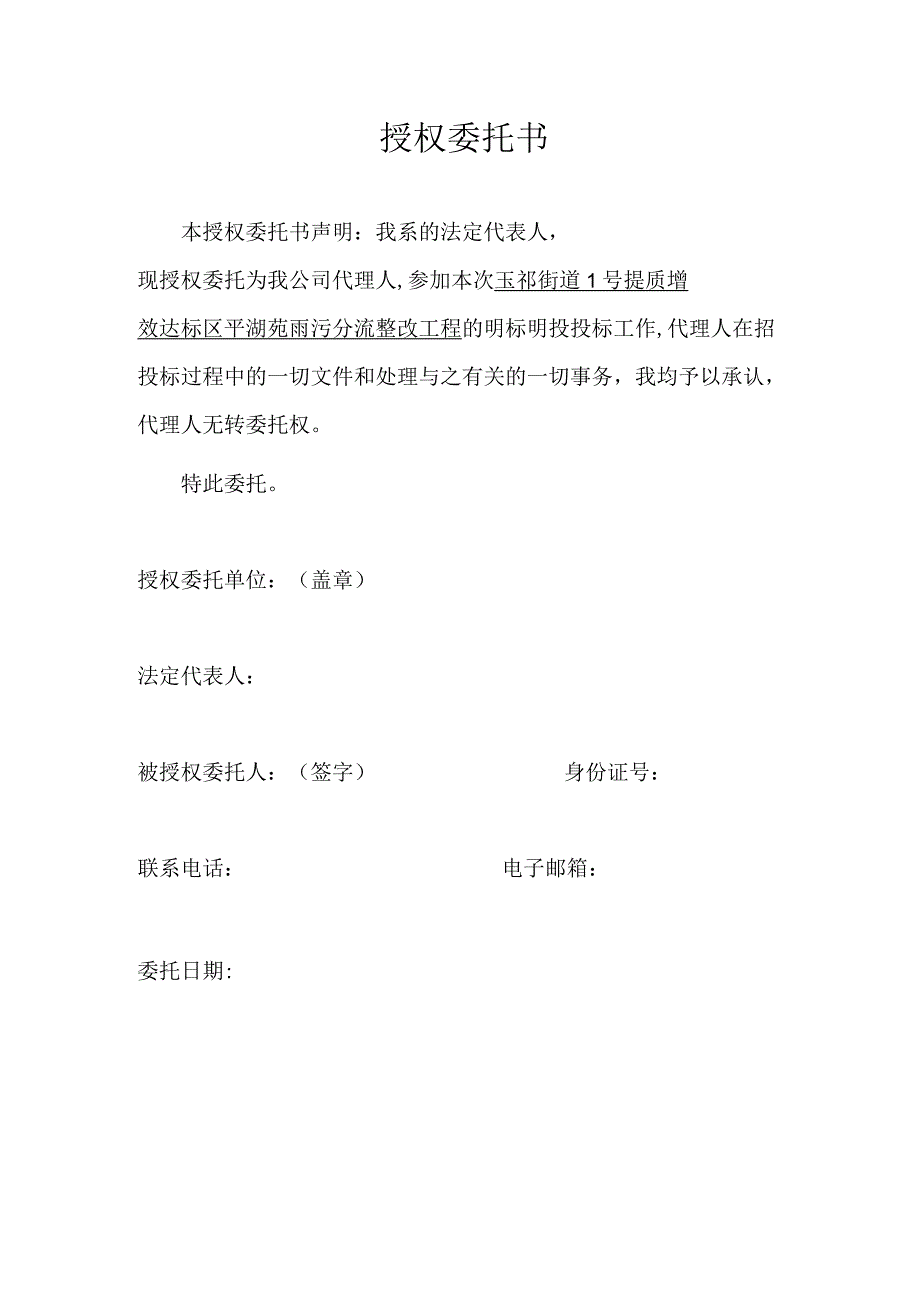 授权委托书

本授权委托书声明：我系的法定代表人，现授权委托为我公司代理人，参加本次玉祁街道1号提质增效达标区平湖苑雨污分流整改工程的明标明投投标工作，代理人在招投标过程中的一切文件和处理与之有关的一切事务，我均予以承认，代理人无转委托权。

特此委托。

授权委托单位：（盖章）

法定代表人：

被授权委托人：（签字） 身份证号：

联系电话： 电子邮箱：

委托日期：